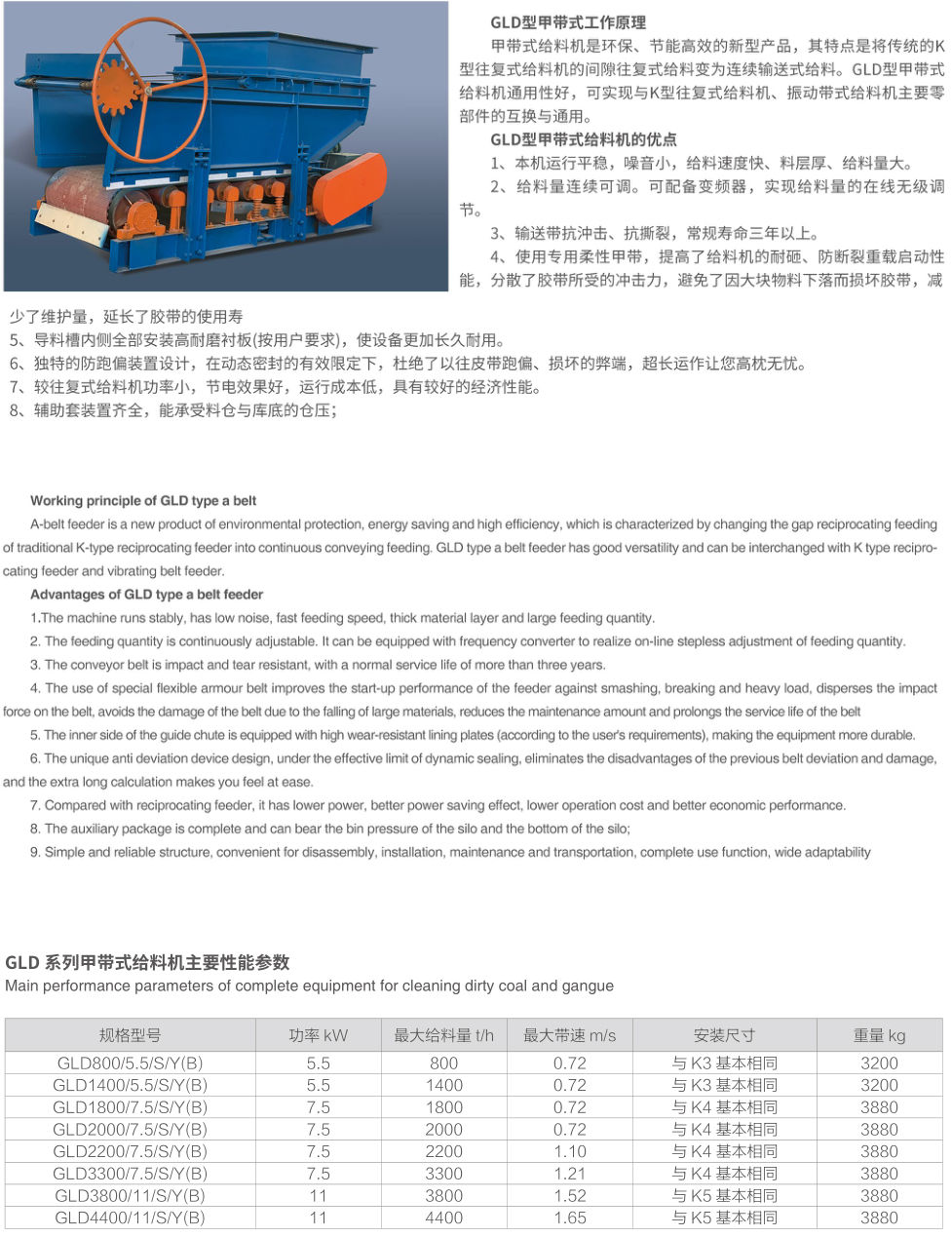 GLD型甲带式工作原理

甲带式给料机是环保、节能高效的新型产品，其特点是将传统的K型往复式给料机的间隙往复式给料变为连续输送式给料。GLD型甲带式给料机通用性好，可实现与K型往复式给料机、振动带式给料机主要零部件的互换与通用。

GLD型甲带式给料机的优点

1、本机运行平稳，噪音小，给料速度快、料层厚、给料量大。

2、给料量连续可调。可配备变频器，实现给料量的在线无级调节。

3、输送带抗冲击、抗撕裂，常规寿命三年以上。

4、使用专用柔性甲带，提高了给料机的耐砸、防断裂重载启动性能，分散了胶带所受的冲击力，避免了因大块物料下落而损坏胶带，减少了维护量，延长了胶带的使用寿

5、导料槽内侧全部安装高耐磨衬板(按用户要求)，使设备更加长久耐用。

6、独特的防跑偏装置设计，在动态密封的有效限定下，杜绝了以往皮带跑偏、损坏的弊端，超长运作让您高枕无忧。

7、较往复式给料机功率小，节电效果好，运行成本低，具有较好的经济性能。

8、辅助套装置齐全，能承受料仓与库底的仓压；

Working principle of GLD type a belt

A-belt feeder is a new product of environmental protection, energy saving and high efficiency, which is characterized by changing the gap reciprocating feeding of traditional K-type reciprocating feeder into continuous conveying feeding. GLD type a belt feeder has good versatility and can be interchanged with K type reciprocating feeder and vibrating belt feeder.

Advantages of GLD type a belt feeder

1.The machine runs stably, has low noise, fast feeding speed, thick material layer and large feeding quantity.

2. The feeding quantity is continuously adjustable. It can be equipped with frequency converter to realize on-line stepless adjustment of feeding quantity.

3. The conveyor belt is impact and tear resistant, with a normal service life of more than three years.

4. The use of special flexible armour belt improves the start-up performance of the feeder against smashing, breaking and heavy load, disperses the impact force on the belt, avoids the damage of the belt due to the falling of large materials, reduces the maintenance amount and prolongs the service life of the belt

5. The inner side of the guide chute is equipped with high wear-resistant lining plates (according to the user's requirements), making the equipment more durable.

6. The unique anti deviation device design, under the effective limit of dynamic sealing, eliminates the disadvantages of the previous belt deviation and damage, and the extra long calculation makes you feel at ease.

7. Compared with reciprocating feeder, it has lower power, better power saving effect, lower operation cost and better economic performance.

8. The auxiliary package is complete and can bear the bin pressure of the silo and the bottom of the silo;

9. Simple and reliable structure, convenient for disassembly, installation, maintenance and transportation, complete use function, wide adaptability

GLD 系列甲带式给料机主要性能参数

Main performance parameters of complete equipment for cleaning dirty coal and gangue

| 规格型号 | 功率 kW | 最大给料量 t/h | 最大带速 m/s | 安装尺寸 | 重量 kg |
|---|---|---|---|---|---|
| GLD800/5.5/S/Y(B) | 5.5 | 800 | 0.72 | 与 K3 基本相同 | 3200 |
| GLD1400/5.5/S/Y(B) | 5.5 | 1400 | 0.72 | 与 K3 基本相同 | 3200 |
| GLD1800/7.5/S/Y(B) | 7.5 | 1800 | 0.72 | 与 K4 基本相同 | 3880 |
| GLD2000/7.5/S/Y(B) | 7.5 | 2000 | 0.72 | 与 K4 基本相同 | 3880 |
| GLD2200/7.5/S/Y(B) | 7.5 | 2200 | 1.10 | 与 K4 基本相同 | 3880 |
| GLD3300/7.5/S/Y(B) | 7.5 | 3300 | 1.21 | 与 K4 基本相同 | 3880 |
| GLD3800/11/S/Y(B) | 11 | 3800 | 1.52 | 与 K5 基本相同 | 3880 |
| GLD4400/11/S/Y(B) | 11 | 4400 | 1.65 | 与 K5 基本相同 | 3880 |